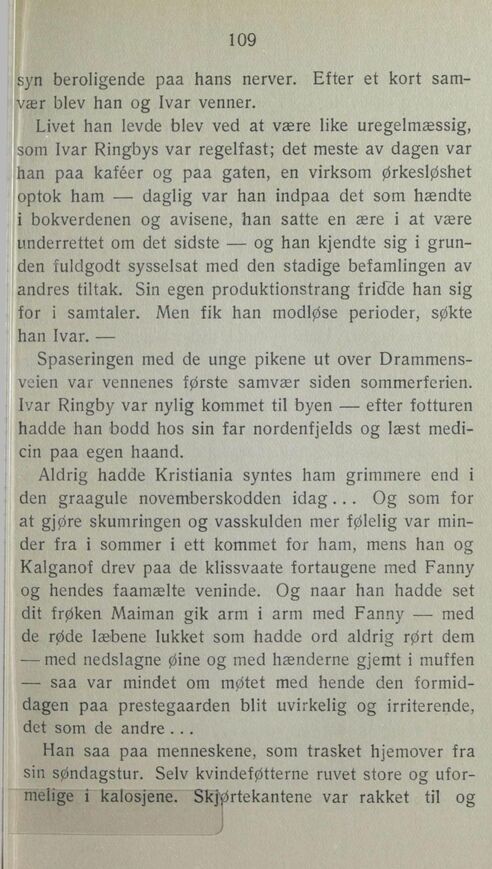 109

syn beroligende paa hans nerver. Efter et kort samvær blev han og Ivar venner.

Livet han levde blev ved at være like uregelmæssig, som Ivar Ringbys var regelfast; det meste av dagen var han paa kaféer og paa gaten, en virksom ørkesløshet optok ham — daglig var han indpaa det som hændte i bokverdenen og avisene, han satte en ære i at være underrettet om det sidste — og han kjendte sig i grunden fuldgodt sysselsat med den stadige befamlingen av andres tiltak. Sin egen produktionstrang fridde han sig for i samtaler. Men fik han modløse perioder, søkte han Ivar. —

Spaseringen med de unge pikene ut over Drammensveien var vennenes første samvær siden sommerferien. Ivar Ringby var nylig kommet til byen — efter fotturen hadde han bodd hos sin far nordenfjelds og læst medicin paa egen haand.

Aldrig hadde Kristiania syntes ham grimmere end i den graagule novemberskodden idag... Og som for at gjøre skumringen og vasskulden mer følelig var minder fra i sommer i ett kommet for ham, mens han og Kalganof drev paa de klissvaate fortaugene med Fanny og hendes faamælte veninde. Og naar han hadde set dit frøken Maiman gik arm i arm med Fanny — med de røde læbene lukket som hadde ord aldrig rørt dem — med nedslagne øine og med hænderne gjemt i muffen — saa var mindet om møtet med hende den formiddagen paa prestegaarden blit uvirkelig og irriterende, det som de andre...

Han saa paa menneskene, som trasket hjemover fra sin søndagstur. Selv kvindeføtterne ruvet store og uformelige i kalosjene. Skjørtekantene var rakket til og